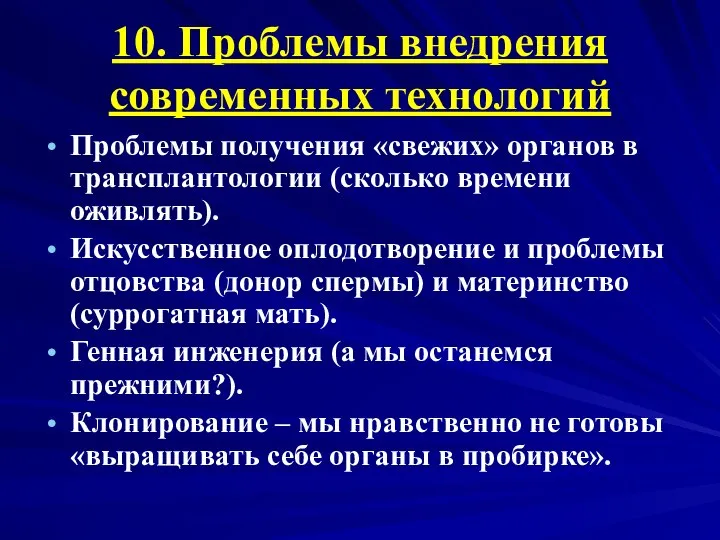 10. Проблемы внедрения современных технологий

• Проблемы получения «свежих» органов в трансплантологии (сколько времени оживлять).
• Искусственное оплодотворение и проблемы отцовства (донор спермы) и материнство (суррогатная мать).
• Генная инженерия (а мы останемся прежними?).
• Клонирование – мы нравственно не готовы «выращивать себе органы в пробирке».